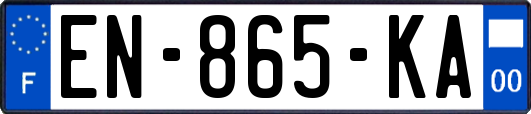 F
EN-865-KA
00